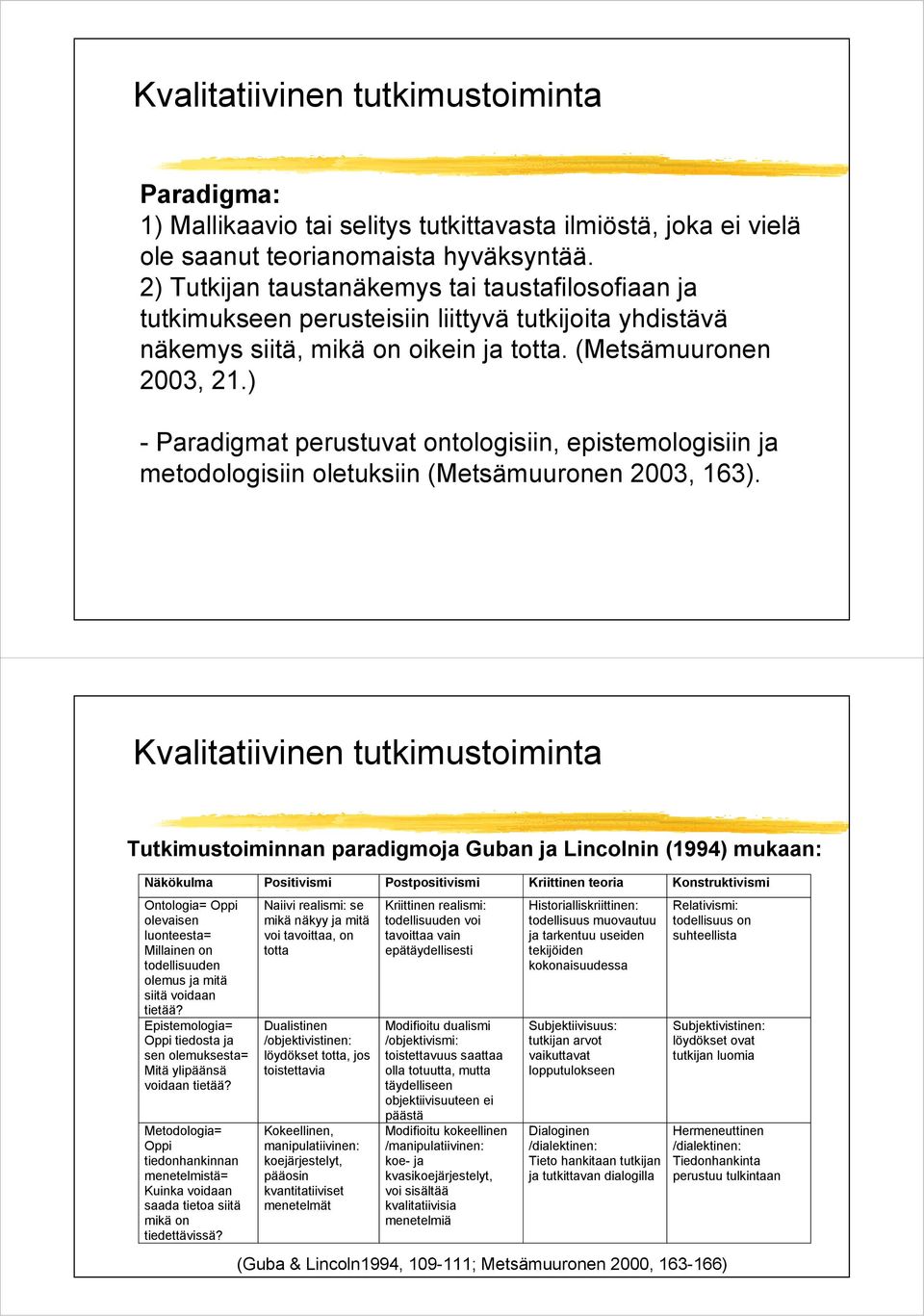 Kvalitatiivinen tutkimustoiminta

Paradigma:
1) Mallikaavio tai selitys tutkittavasta ilmiöstä, joka ei vielä ole saanut teorianomaista hyväksyntää.
2) Tutkijan taustanäkemys tai taustafilosofiaan ja tutkimukseen perusteisiin liittyvä tutkijoita yhdistävä näkemys siitä, mikä on oikein ja totta. (Metsämuuronen 2003, 21.)

- Paradigmat perustuvat ontologisiin, epistemologisiin ja metodologisiin oletuksiin (Metsämuuronen 2003, 163).

Kvalitatiivinen tutkimustoiminta

Tutkimustoiminnan paradigmoja Guban ja Lincolnin (1994) mukaan:

| Näkökulma | Positivismi | Postpositivismi | Kriittinen teoria | Konstruktivismi |
|---|---|---|---|---|
| Ontologia= Oppi olevaisen luonteesta= Millainen on todellisuuden olemus ja mitä siitä voidaan tietää? | Naiivi realismi: se mikä näkyy ja mitä voi tavoittaa, on totta | Kriittinen realismi: todellisuuden voi tavoittaa vain epätäydellisesti | Historialliskriittinen: todellisuus muovautuu ja tarkentuu useiden tekijöiden kokonaisuudessa | Relativismi: todellisuus on suhteellista |
| Epistemologia= Oppi tiedosta ja sen olemuksesta= Mitä ylipäänsä voidaan tietää? | Dualistinen /objektivistinen: löydökset totta, jos toistettavia | Modifioitu dualismi /objektivismi: toistettavuus saattaa olla totuutta, mutta täydelliseen objektiivisuuteen ei päästä | Subjektiivisuus: tutkijan arvot vaikuttavat lopputulokseen | Subjektivistinen: löydökset ovat tutkijan luomia |
| Metodologia= Oppi tiedonhankinnan menetelmistä= Kuinka voidaan saada tietoa siitä mikä on tiedettävissä? | Kokeellinen, manipulatiivinen: koejärjestelyt, pääosin kvantitatiiviset menetelmät | Modifioitu kokeellinen /manipulatiivinen: koe- ja kvasikoejärjestelyt, voi sisältää kvalitatiivisia menetelmiä | Dialoginen /dialektinen: Tieto hankitaan tutkijan ja tutkittavan dialogilla | Hermeneuttinen /dialektinen: Tiedonhankinta perustuu tulkintaan |

(Guba & Lincoln1994, 109-111; Metsämuuronen 2000, 163-166)